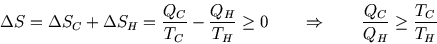 $\Delta S = \Delta S_C + \Delta S_H = \frac{Q_C}{T_C} - \frac{Q_H}{T_H} \geq 0 \qquad \Rightarrow \qquad \frac{Q_C}{Q_H} \geq \frac{T_C}{T_H}$